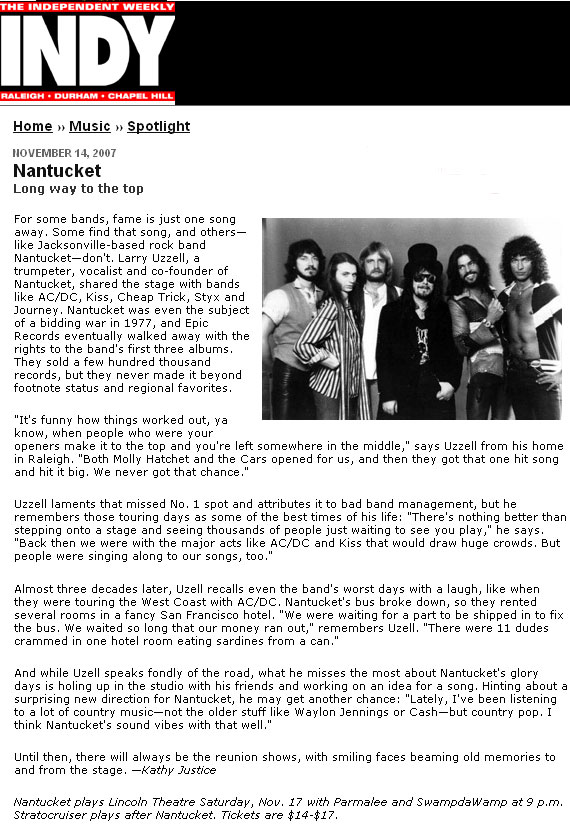 THE INDEPENDENT WEEKLY
INDY
RALEIGH • DURHAM • CHAPEL HILL

Home » Music » Spotlight

NOVEMBER 14, 2007
Nantucket
Long way to the top

For some bands, fame is just one song away. Some find that song, and others—like Jacksonville-based rock band Nantucket—don't. Larry Uzzell, a trumpeter, vocalist and co-founder of Nantucket, shared the stage with bands like AC/DC, Kiss, Cheap Trick, Styx and Journey. Nantucket was even the subject of a bidding war in 1977, and Epic Records eventually walked away with the rights to the band's first three albums. They sold a few hundred thousand records, but they never made it beyond footnote status and regional favorites.

"It's funny how things worked out, ya know, when people who were your openers make it to the top and you're left somewhere in the middle," says Uzzell from his home in Raleigh. "Both Molly Hatchet and the Cars opened for us, and then they got that one hit song and hit it big. We never got that chance."

Uzzell laments that missed No. 1 spot and attributes it to bad band management, but he remembers those touring days as some of the best times of his life: "There's nothing better than stepping onto a stage and seeing thousands of people just waiting to see you play," he says. "Back then we were with the major acts like AC/DC and Kiss that would draw huge crowds. But people were singing along to our songs, too."

Almost three decades later, Uzell recalls even the band's worst days with a laugh, like when they were touring the West Coast with AC/DC. Nantucket's bus broke down, so they rented several rooms in a fancy San Francisco hotel. "We were waiting for a part to be shipped in to fix the bus. We waited so long that our money ran out," remembers Uzell. "There were 11 dudes crammed in one hotel room eating sardines from a can."

And while Uzell speaks fondly of the road, what he misses the most about Nantucket's glory days is holing up in the studio with his friends and working on an idea for a song. Hinting about a surprising new direction for Nantucket, he may get another chance: "Lately, I've been listening to a lot of country music—not the older stuff like Waylon Jennings or Cash—but country pop. I think Nantucket's sound vibes with that well."

Until then, there will always be the reunion shows, with smiling faces beaming old memories to and from the stage. —Kathy Justice

Nantucket plays Lincoln Theatre Saturday, Nov. 17 with Parmalee and SwampdaWamp at 9 p.m. Stratocruiser plays after Nantucket. Tickets are $14-$17.